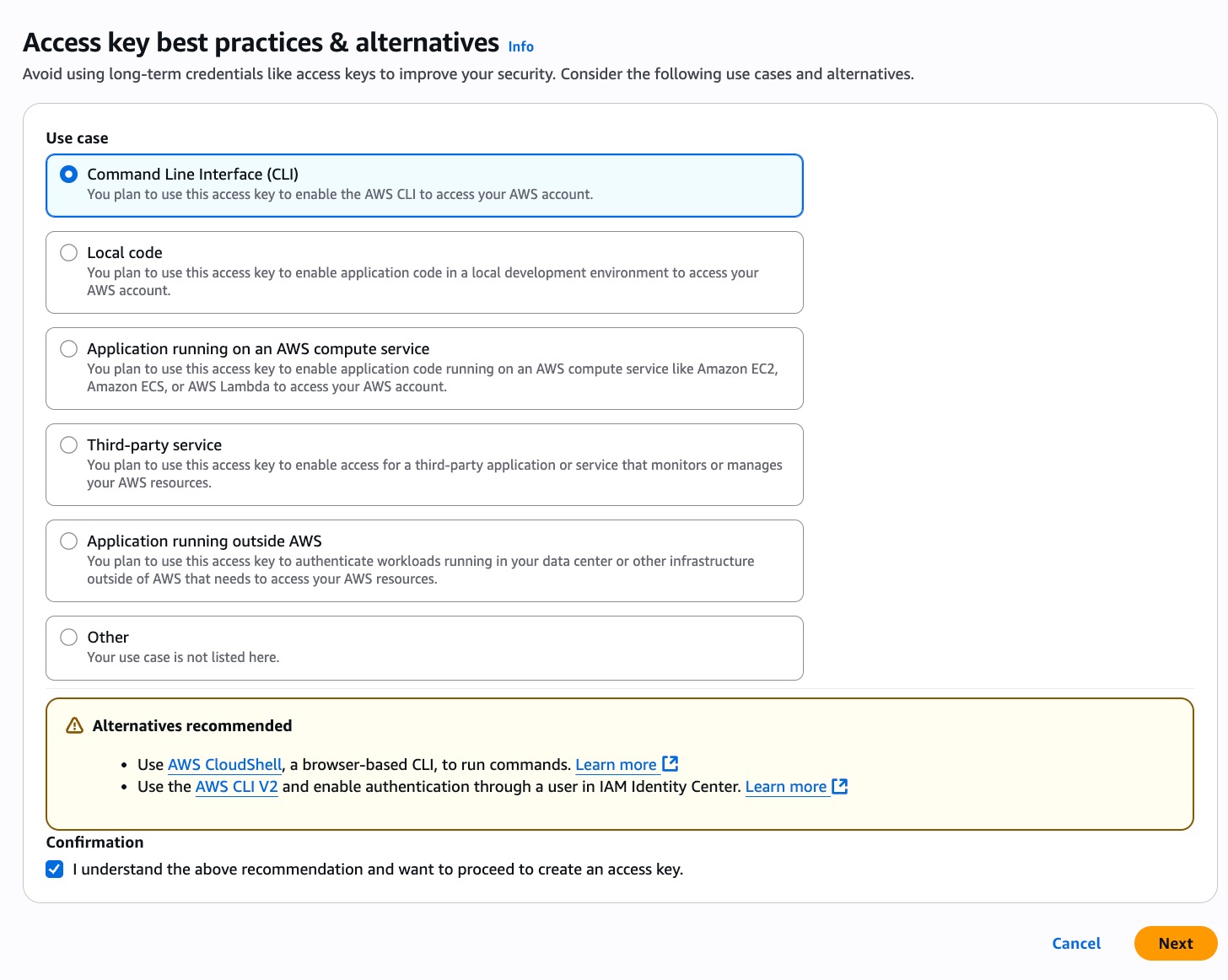 Access key best practices & alternatives Info

Avoid using long-term credentials like access keys to improve your security. Consider the following use cases and alternatives.

Use case

Command Line Interface (CLI)
You plan to use this access key to enable the AWS CLI to access your AWS account.

Local code
You plan to use this access key to enable application code in a local development environment to access your AWS account.

Application running on an AWS compute service
You plan to use this access key to enable application code running on an AWS compute service like Amazon EC2, Amazon ECS, or AWS Lambda to access your AWS account.

Third-party service
You plan to use this access key to enable access for a third-party application or service that monitors or manages your AWS resources.

Application running outside AWS
You plan to use this access key to authenticate workloads running in your data center or other infrastructure outside of AWS that needs to access your AWS resources.

Other
Your use case is not listed here.

Alternatives recommended

- Use AWS CloudShell, a browser-based CLI, to run commands. Learn more
- Use the AWS CLI V2 and enable authentication through a user in IAM Identity Center. Learn more

Confirmation

I understand the above recommendation and want to proceed to create an access key.

Cancel Next